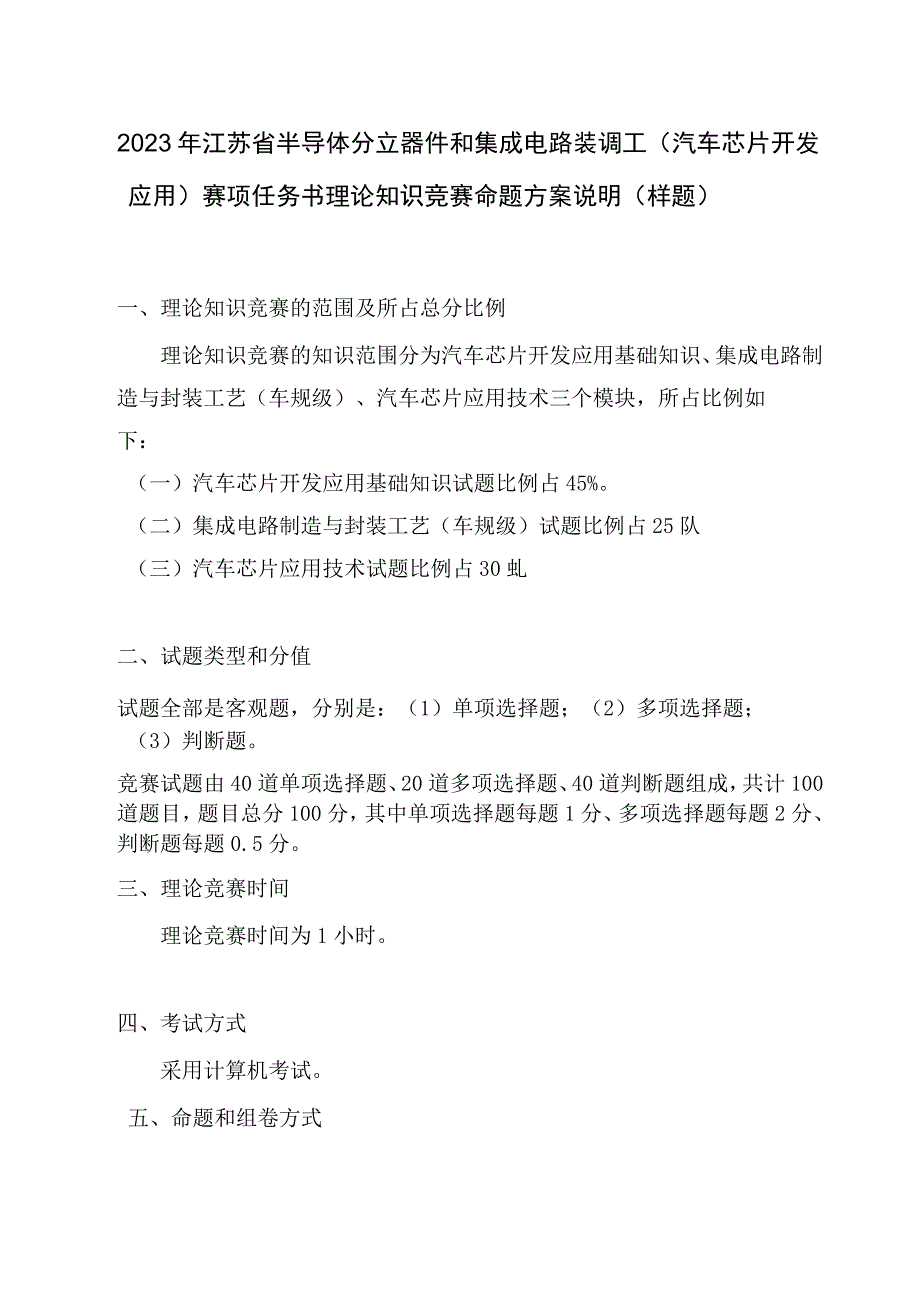 2023年江苏省半导体分立器件和集成电路装调工（汽车芯片开发应用）赛项任务书理论知识竞赛命题方案说明（样题）

一、理论知识竞赛的范围及所占总分比例

理论知识竞赛的知识范围分为汽车芯片开发应用基础知识、集成电路制造与封装工艺（车规级）、汽车芯片应用技术三个模块，所占比例如下：

（一）汽车芯片开发应用基础知识试题比例占45%。

（二）集成电路制造与封装工艺（车规级）试题比例占25队

（三）汽车芯片应用技术试题比例占30虬

二、试题类型和分值

试题全部是客观题，分别是：（1）单项选择题；（2）多项选择题；（3）判断题。

竞赛试题由40道单项选择题、20道多项选择题、40道判断题组成，共计100道题目，题目总分100分，其中单项选择题每题1分、多项选择题每题2分、判断题每题0.5分。

三、理论竞赛时间

理论竞赛时间为1小时。

四、考试方式

采用计算机考试。

五、命题和组卷方式